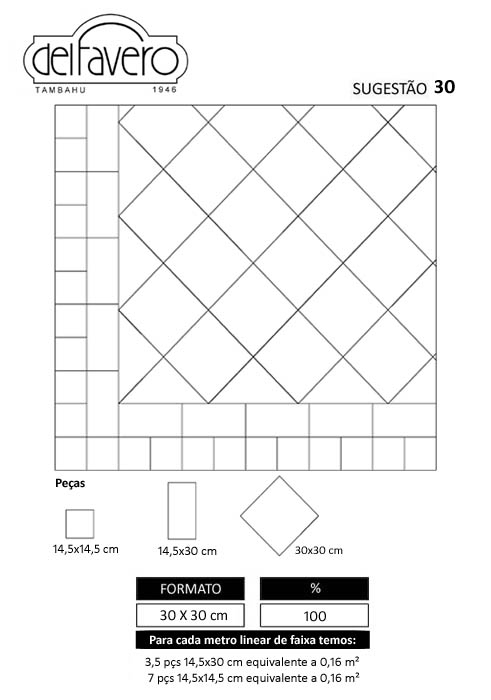 delfavero
TAMBAHU 1946

SUGESTÃO 30

Peças

14,5x14,5 cm

14,5x30 cm

30x30 cm

| FORMATO | % |
|---|---|
| 30 X 30 cm | 100 |

Para cada metro linear de faixa temos:

3,5 pçs 14,5x30 cm equivalente a 0,16 m²
7 pçs 14,5x14,5 cm equivalente a 0,16 m²